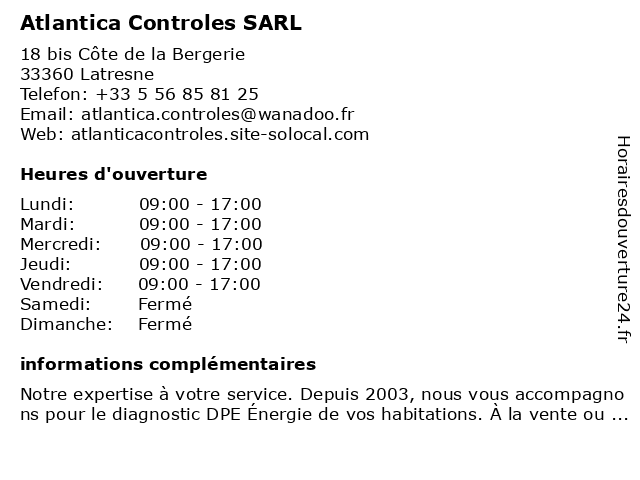 Atlantica Controles SARL

18 bis Côte de la Bergerie
33360 Latresne
Telefon: +33 5 56 85 81 25
Email: atlantica.controles@wanadoo.fr
Web: atlanticacontroles.site-solocal.com

Heures d'ouverture

| | |
|---|---|
| Lundi: | 09:00 - 17:00 |
| Mardi: | 09:00 - 17:00 |
| Mercredi: | 09:00 - 17:00 |
| Jeudi: | 09:00 - 17:00 |
| Vendredi: | 09:00 - 17:00 |
| Samedi: | Fermé |
| Dimanche: | Fermé |

informations complémentaires

Notre expertise à votre service. Depuis 2003, nous vous accompagnons pour le diagnostic DPE Énergie de vos habitations. À la vente ou ...

Horairesdouverture24.fr